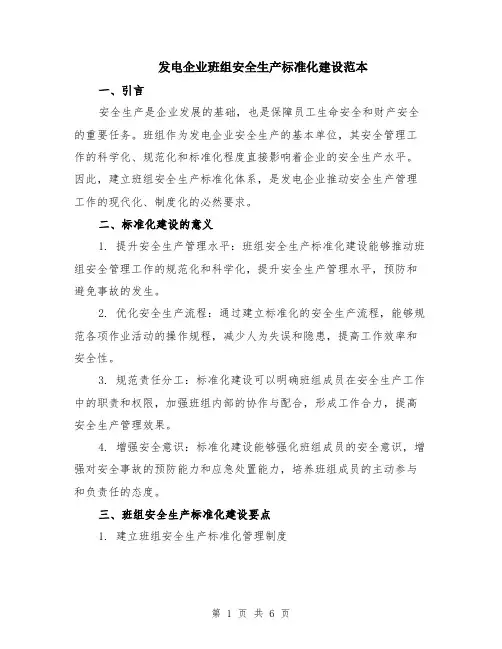 发电企业班组安全生产标准化建设范本

一、引言

安全生产是企业发展的基础，也是保障员工生命安全和财产安全的重要任务。班组作为发电企业安全生产的基本单位，其安全管理工作的科学化、规范化和标准化程度直接影响着企业的安全生产水平。因此，建立班组安全生产标准化体系，是发电企业推动安全生产管理工作的现代化、制度化的必然要求。

二、标准化建设的意义

1. 提升安全生产管理水平：班组安全生产标准化建设能够推动班组安全管理工作的规范化和科学化，提升安全生产管理水平，预防和避免事故的发生。

2. 优化安全生产流程：通过建立标准化的安全生产流程，能够规范各项作业活动的操作规程，减少人为失误和隐患，提高工作效率和安全性。

3. 规范责任分工：标准化建设可以明确班组成员在安全生产工作中的职责和权限，加强班组内部的协作与配合，形成工作合力，提高安全生产管理效果。

4. 增强安全意识：标准化建设能够强化班组成员的安全意识，增强对安全事故的预防能力和应急处置能力，培养班组成员的主动参与和负责任的态度。

三、班组安全生产标准化建设要点

1. 建立班组安全生产标准化管理制度

第 1 页 共 6 页